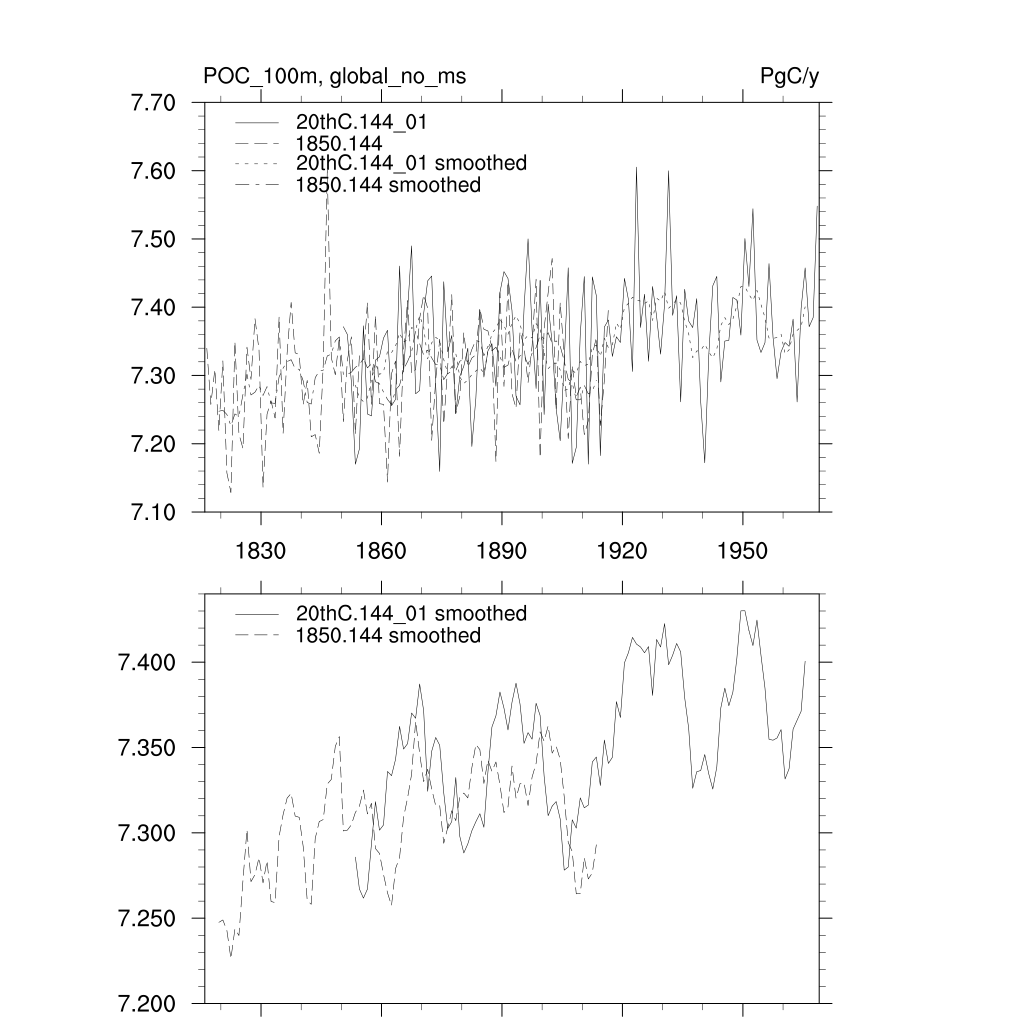 POC_100m, global_no_ms

PgC/y

7.70
7.60
7.50
7.40
7.30
7.20
7.10

20thC.144_01
1850.144
20thC.144_01 smoothed
1850.144 smoothed

1830
1860
1890
1920
1950

20thC.144_01 smoothed
1850.144 smoothed

7.400
7.350
7.300
7.250
7.200